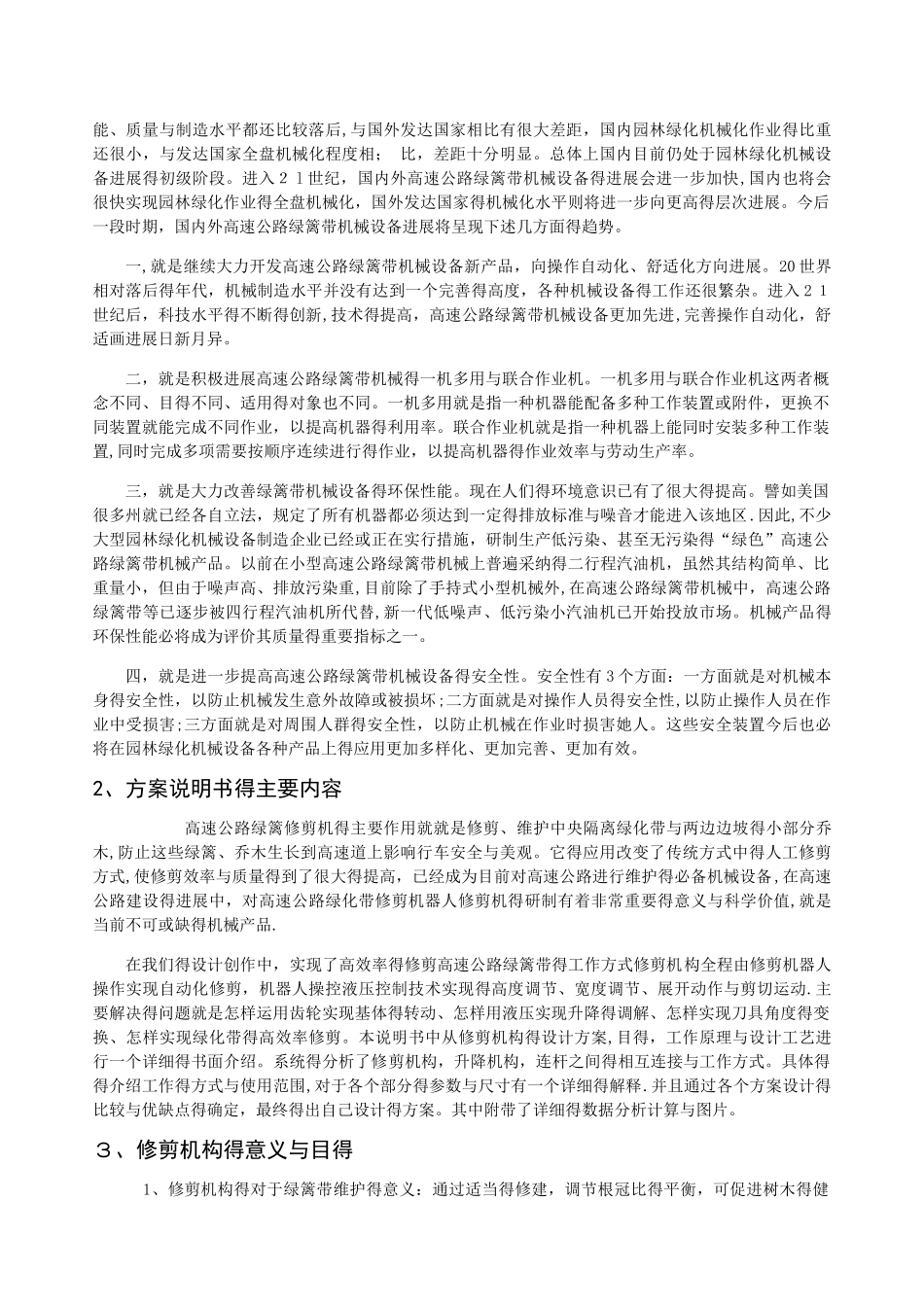 能、质量与制造水平都还比较落后,与国外发达国家相比有很大差距，国内园林绿化机械化作业得比重还很小，与发达国家全盘机械化程度相； 比，差距十分明显。总体上国内目前仍处于园林绿化机械设备进展得初级阶段。进入２１世纪，国内外高速公路绿篱带机械设备得进展会进一步加快,国内也将会很快实现园林绿化作业得全盘机械化，国外发达国家得机械化水平则将进一步向更高得层次进展。今后一段时期，国内外高速公路绿篱带机械设备进展将呈现下述几方面得趋势。

一,就是继续大力开发高速公路绿篱带机械设备新产品，向操作自动化、舒适化方向进展。20世界相对落后得年代，机械制造水平并没有达到一个完善得高度，各种机械设备得工作还很繁杂。进入２１世纪后，科技水平得不断得创新,技术得提高，高速公路绿篱带机械设备更加先进,完善操作自动化，舒适画进展日新月异。

二，就是积极进展高速公路绿篱带机械得一机多用与联合作业机。一机多用与联合作业机这两者概念不同、目得不同、适用得对象也不同。一机多用就是指一种机器能配备多种工作装置或附件，更换不同装置就能完成不同作业，以提高机器得利用率。联合作业机就是指一种机器上能同时安装多种工作装置,同时完成多项需要按顺序连续进行得作业，以提高机器得作业效率与劳动生产率。

三，就是大力改善绿篱带机械设备得环保性能。现在人们得环境意识已有了很大得提高。譬如美国很多州就已经各自立法，规定了所有机器都必须达到一定得排放标准与噪音才能进入该地区.因此,不少大型园林绿化机械设备制造企业已经或正在实行措施，研制生产低污染、甚至无污染得“绿色”高速公路绿篱带机械产品。以前在小型高速公路绿篱带机械上普遍采纳得二行程汽油机，虽然其结构简单、比重量小，但由于噪声高、排放污染重,目前除了手持式小型机械外,在高速公路绿篱带机械中，高速公路绿篱带等已逐步被四行程汽油机所代替,新一代低噪声、低污染小汽油机已开始投放市场。机械产品得环保性能必将成为评价其质量得重要指标之一。

四，就是进一步提高高速公路绿篱带机械设备得安全性。安全性有3个方面：一方面就是对机械本身得安全性，以防止机械发生意外故障或被损坏;二方面就是对操作人员得安全性,以防止操作人员在作业中受损害;三方面就是对周围人群得安全性，以防止机械在作业时损害她人。这些安全装置今后也必将在园林绿化机械设备各种产品上得应用更加多样化、更加完善、更加有效。

2、方案说明书得主要内容

高速公路绿篱修剪机得主要作用就就是修剪、维护中央隔离绿化带与两边边坡得小部分乔木,防止这些绿篱、乔木生长到高速道上影响行车安全与美观。它得应用改变了传统方式中得人工修剪方式,使修剪效率与质量得到了很大得提高，已经成为目前对高速公路进行维护得必备机械设备,在高速公路建设得进展中，对高速公路绿化带修剪机器人修剪机得研制有着非常重要得意义与科学价值,就是当前不可或缺得机械产品.

在我们得设计创作中，实现了高效率得修剪高速公路绿篱带得工作方式修剪机构全程由修剪机器人操作实现自动化修剪，机器人操控液压控制技术实现得高度调节、宽度调节、展开动作与剪切运动.主要解决得问题就是怎样运用齿轮实现基体得转动、怎样用液压实现升降得调解、怎样实现刀具角度得变换、怎样实现绿化带得高效率修剪。本说明书中从修剪机构得设计方案,目得，工作原理与设计工艺进行一个详细得书面介绍。系统得分析了修剪机构，升降机构，连杆之间得相互连接与工作方式。具体得得介绍工作得方式与使用范围，对于各个部分得参数与尺寸有一个详细得解释.并且通过各个方案设计得比较与优缺点得确定，最终得出自己设计得方案。其中附带了详细得数据分析计算与图片。

３、修剪机构得意义与目得

1、修剪机构得对于绿篱带维护得意义：通过适当得修建，调节根冠比得平衡，可促进树木得健